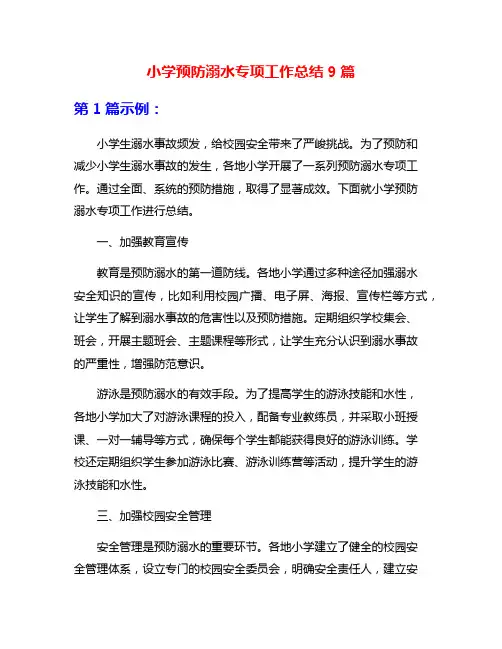 小学预防溺水专项工作总结 9 篇

第 1 篇示例：

小学生溺水事故频发，给校园安全带来了严峻挑战。为了预防和减少小学生溺水事故的发生，各地小学开展了一系列预防溺水专项工作。通过全面、系统的预防措施，取得了显著成效。下面就小学预防溺水专项工作进行总结。

一、加强教育宣传

教育是预防溺水的第一道防线。各地小学通过多种途径加强溺水安全知识的宣传，比如利用校园广播、电子屏、海报、宣传栏等方式，让学生了解到溺水事故的危害性以及预防措施。定期组织学校集会、班会，开展主题班会、主题课程等形式，让学生充分认识到溺水事故的严重性，增强防范意识。

游泳是预防溺水的有效手段。为了提高学生的游泳技能和水性，各地小学加大了对游泳课程的投入，配备专业教练员，并采取小班授课、一对一辅导等方式，确保每个学生都能获得良好的游泳训练。学校还定期组织学生参加游泳比赛、游泳训练营等活动，提升学生的游泳技能和水性。

三、加强校园安全管理

安全管理是预防溺水的重要环节。各地小学建立了健全的校园安全管理体系，设立专门的校园安全委员会，明确安全责任人，建立安